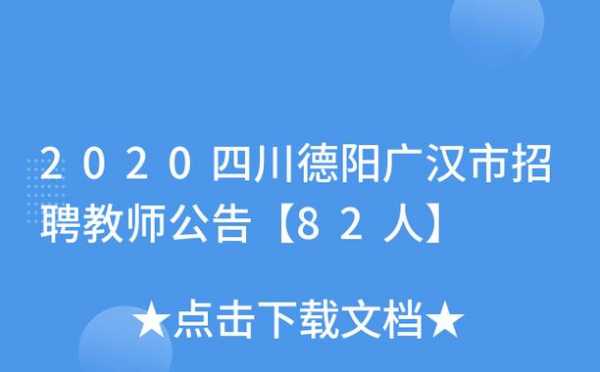 2020四川德阳广汉市招聘教师公告【82人】

★点击下载文档★